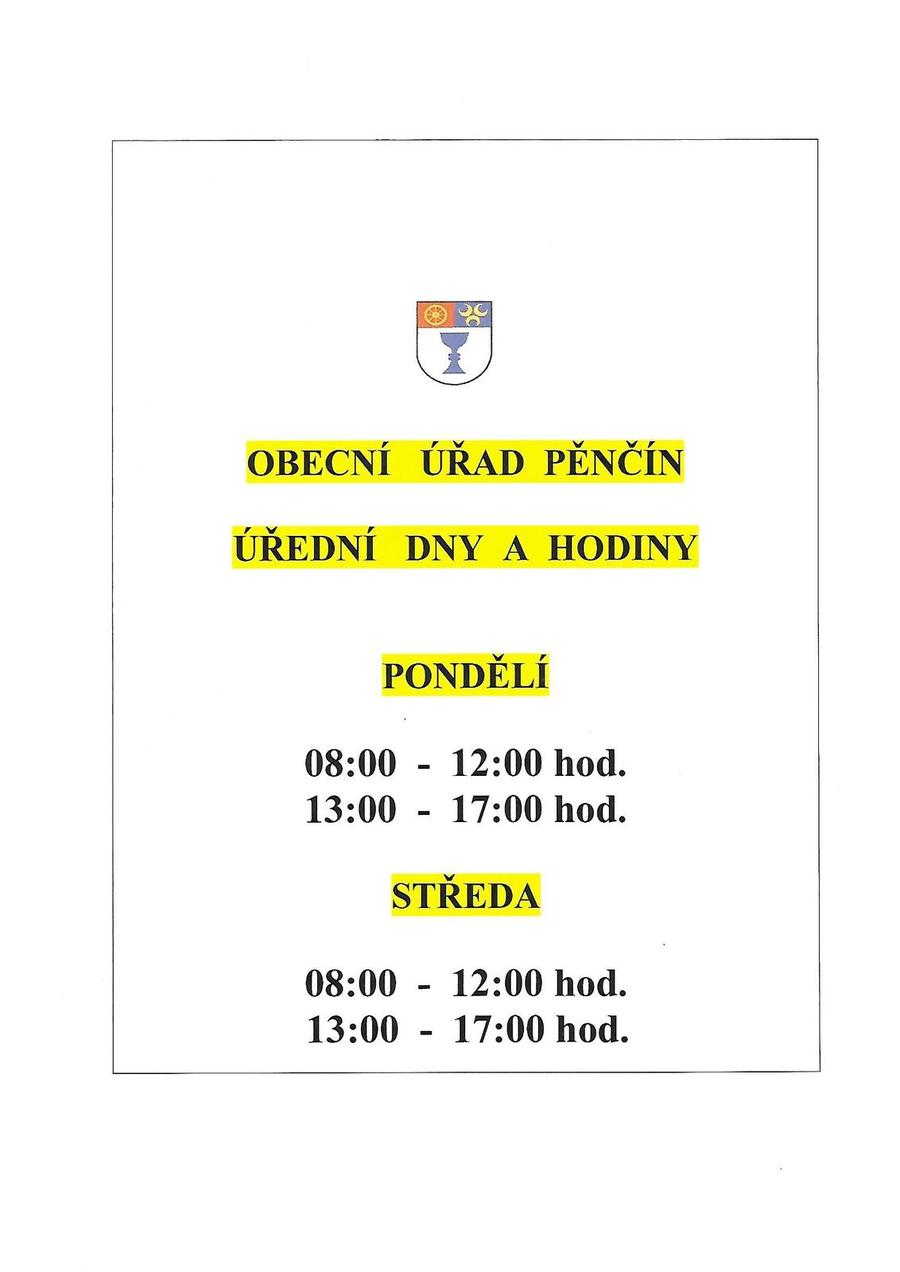 OBECNÍ ÚŘAD PĚNČÍN

ÚŘEDNÍ DNY A HODINY

PONDĚLÍ

08:00 - 12:00 hod.
13:00 - 17:00 hod.

STŘEDA

08:00 - 12:00 hod.
13:00 - 17:00 hod.